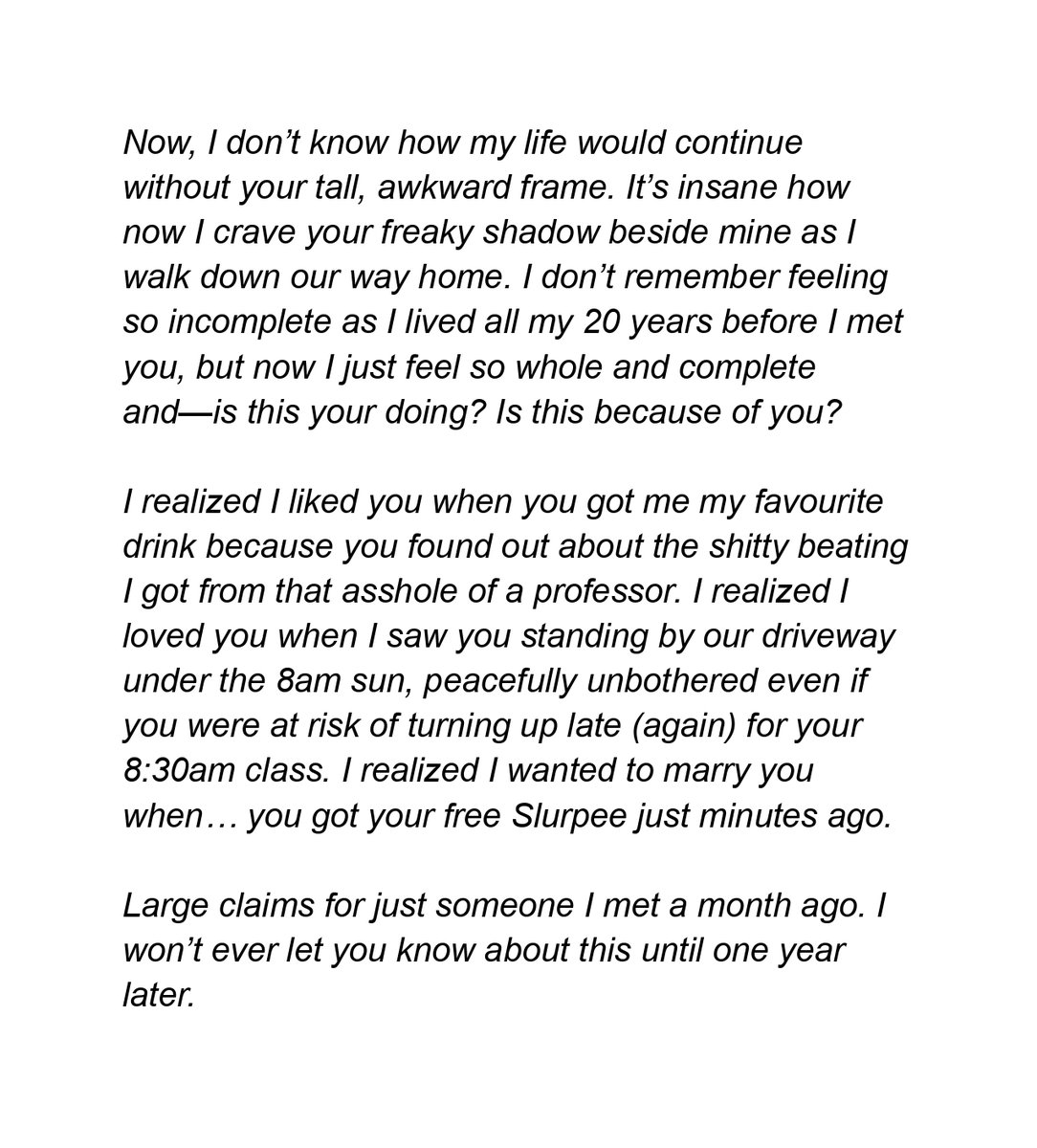 Now, I don’t know how my life would continue without your tall, awkward frame. It’s insane how now I crave your freaky shadow beside mine as I walk down our way home. I don’t remember feeling so incomplete as I lived all my 20 years before I met you, but now I just feel so whole and complete and—is this your doing? Is this because of you?

I realized I liked you when you got me my favourite drink because you found out about the shitty beating I got from that asshole of a professor. I realized I loved you when I saw you standing by our driveway under the 8am sun, peacefully unbothered even if you were at risk of turning up late (again) for your 8:30am class. I realized I wanted to marry you when… you got your free Slurpee just minutes ago.

Large claims for just someone I met a month ago. I won’t ever let you know about this until one year later.